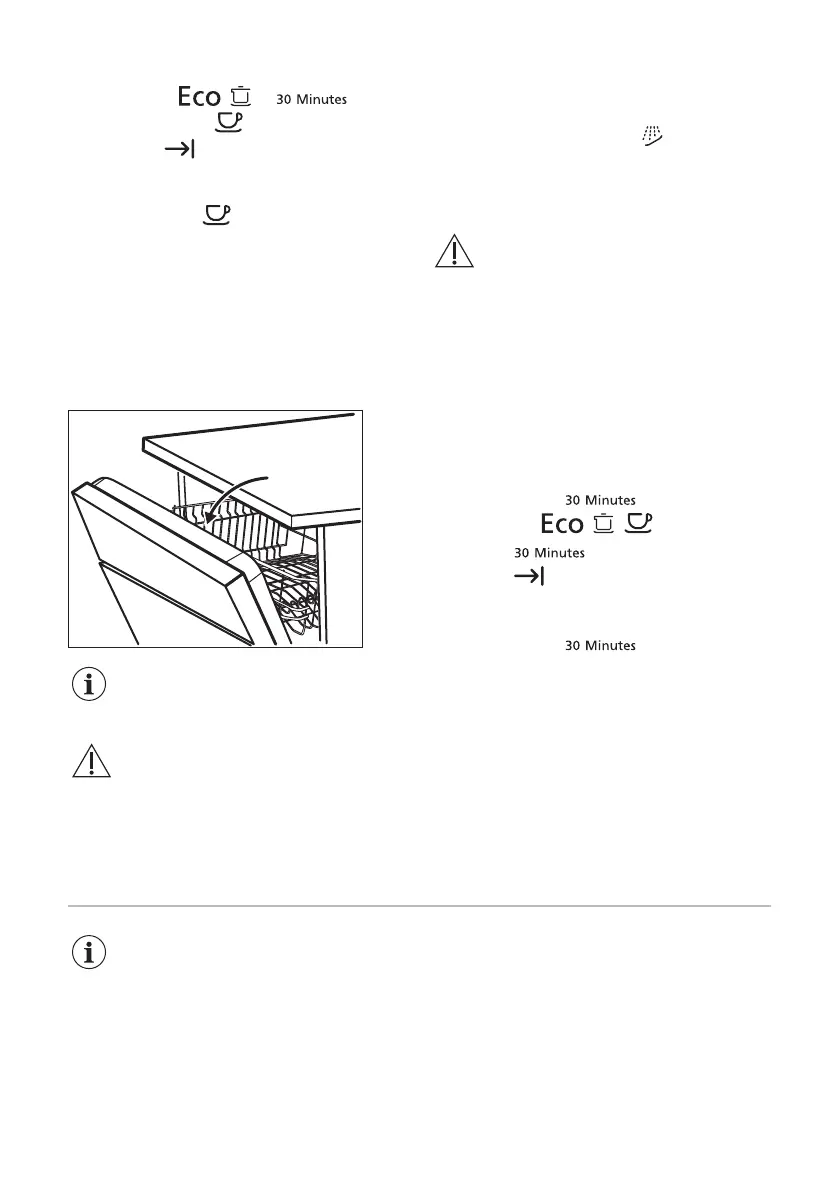 Eco

30 Minutes

30 Minutes

Eco

30 Minutes

30 Minutes